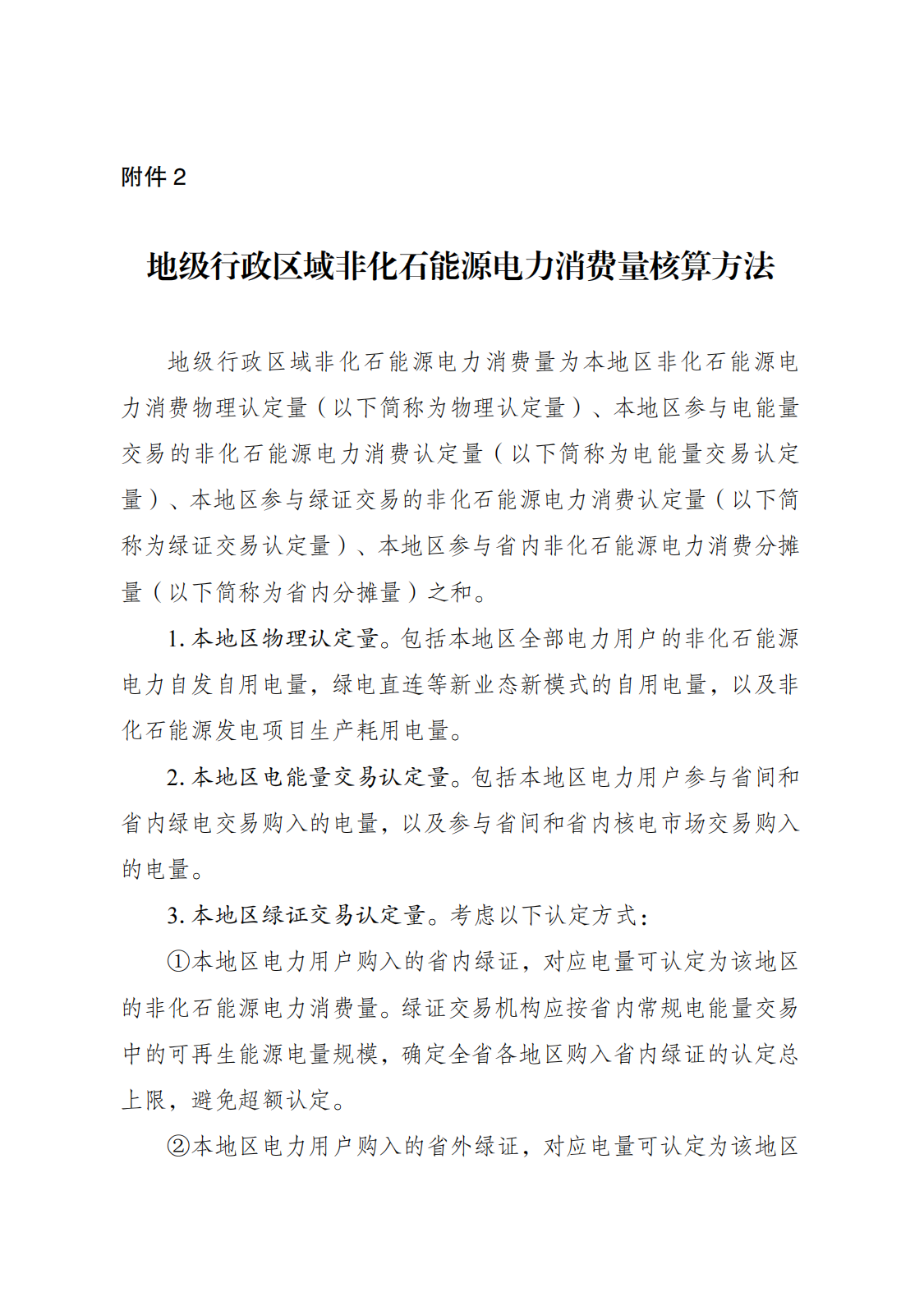 附件2

地级行政区域非化石能源电力消费量核算方法

地级行政区域非化石能源电力消费量为本地区非化石能源电力消费物理认定量（以下简称为物理认定量）、本地区参与电能量交易的非化石能源电力消费认定量（以下简称为电能量交易认定量）、本地区参与绿证交易的非化石能源电力消费认定量（以下简称为绿证交易认定量）、本地区参与省内非化石能源电力消费分摊量（以下简称为省内分摊量）之和。

1.本地区物理认定量。包括本地区全部电力用户的非化石能源电力自发自用电量，绿电直连等新业态新模式的自用电量，以及非化石能源发电项目生产耗用电量。

2.本地区电能量交易认定量。包括本地区电力用户参与省间和省内绿电交易购入的电量，以及参与省间和省内核电市场交易购入的电量。

3.本地区绿证交易认定量。考虑以下认定方式：

①本地区电力用户购入的省内绿证，对应电量可认定为该地区的非化石能源电力消费量。绿证交易机构应按省内常规电能量交易中的可再生能源电量规模，确定全省各地区购入省内绿证的认定总上限，避免超额认定。

②本地区电力用户购入的省外绿证，对应电量可认定为该地区